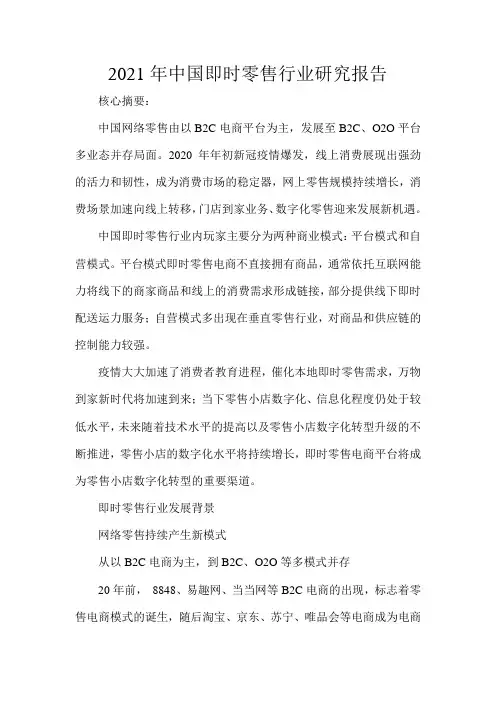 2021 年中国即时零售行业研究报告

核心摘要：

中国网络零售由以 B2C 电商平台为主，发展至 B2C、O2O 平台多业态并存局面。2020 年年初新冠疫情爆发，线上消费展现出强劲的活力和韧性，成为消费市场的稳定器，网上零售规模持续增长，消费场景加速向线上转移，门店到家业务、数字化零售迎来发展新机遇。

中国即时零售行业内玩家主要分为两种商业模式：平台模式和自营模式。平台模式即时零售电商不直接拥有商品，通常依托互联网能力将线下的商家商品和线上的消费需求形成链接，部分提供线下即时配送运力服务；自营模式多出现在垂直零售行业，对商品和供应链的控制能力较强。

疫情大大加速了消费者教育进程，催化本地即时零售需求，万物到家新时代将加速到来；当下零售小店数字化、信息化程度仍处于较低水平，未来随着技术水平的提高以及零售小店数字化转型升级的不断推进，零售小店的数字化水平将持续增长，即时零售电商平台将成为零售小店数字化转型的重要渠道。

即时零售行业发展背景

网络零售持续产生新模式

从以 B2C 电商为主，到 B2C、O2O 等多模式并存

20 年前， 8848、易趣网、当当网等 B2C 电商的出现，标志着零售电商模式的诞生，随后淘宝、京东、苏宁、唯品会等电商成为电商